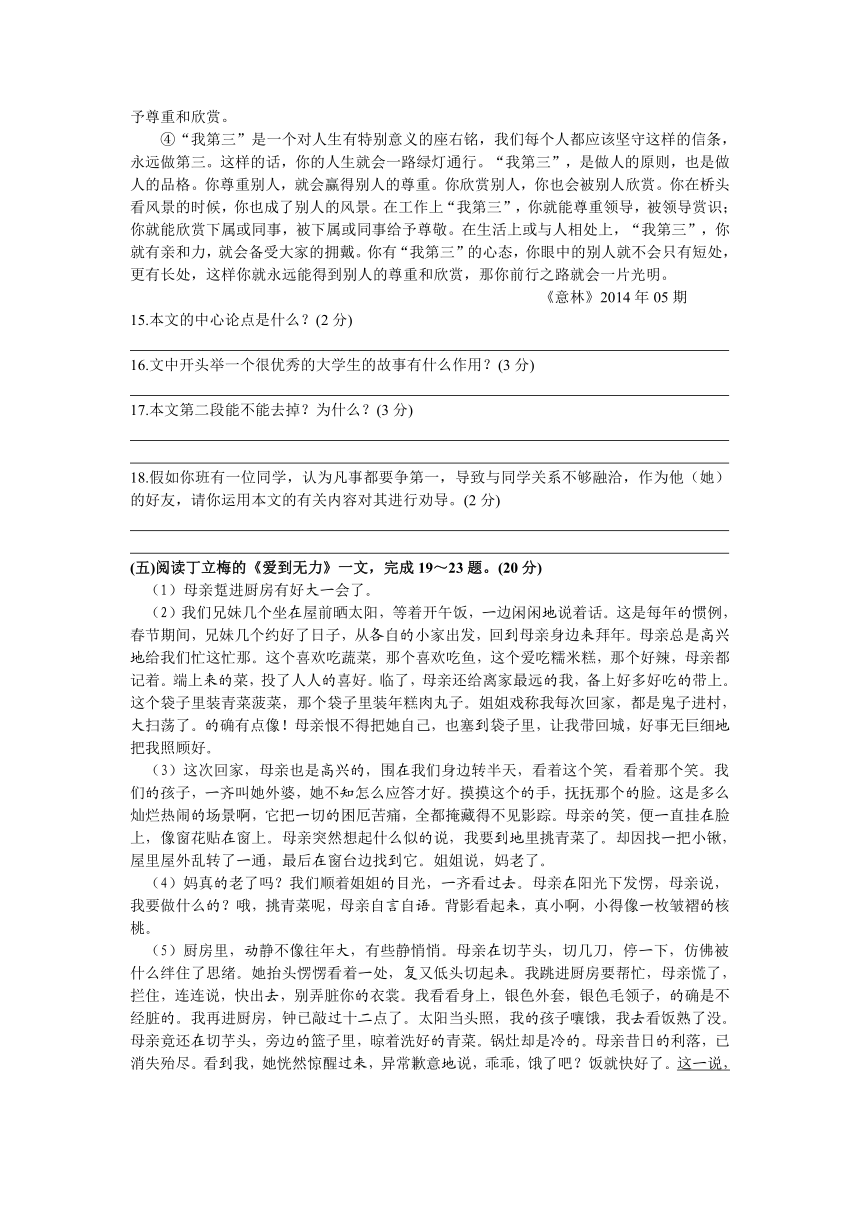 予尊重和欣赏。

④“我第三”是一个对人生有特别意义的座右铭，我们每个人都应该坚守这样的信条，永远做第三。这样的话，你的人生就会一路绿灯通行。“我第三”，是做人的原则，也是做人的品格。你尊重别人，就会赢得别人的尊重。你欣赏别人，你也会被别人欣赏。你在桥头看风景的时候，你也成了别人的风景。在工作上“我第三”，你就能尊重领导，被领导赏识；你就能欣赏下属或同事，被下属或同事给予尊敬。在生活上或与人相处上，“我第三”，你就有亲和力，就会备受大家的拥戴。你有“我第三”的心态，你眼中的别人就不会只有短处，更有长处，这样你就永远能得到别人的尊重和欣赏，那你前行之路就会一片光明。

《意林》2014 年 05 期

15.本文的中心论点是什么？(2 分)

16.文中开头举一个很优秀的大学生的故事有什么作用？(3 分)

17.本文第二段能不能去掉？为什么？(3 分)

18.假如你班有一位同学，认为凡事都要争第一，导致与同学关系不够融洽，作为他（她）的好友，请你运用本文的有关内容对其进行劝导。(2 分)

(五)阅读丁立梅的《爱到无力》一文，完成 19～23 题。(20 分)

（1）母亲踅进厨房有好大一会了。

（2）我们兄妹几个坐在屋前晒太阳，等着开午饭，一边闲闲地说着话。这是每年的惯例，春节期间，兄妹几个约好了日子，从各自的小家出发，回到母亲身边来拜年。母亲总是高兴地给我们忙这忙那。这个喜欢吃蔬菜，那个喜欢吃鱼，这个爱吃糯米糕，那个好辣，母亲都记着。端上来的菜，投了人人的喜好。临了，母亲还给离家最远的我，备上好多好吃的带上。这个袋子里装青菜菠菜，那个袋子里装年糕肉丸子。姐姐戏称我每次回家，都是鬼子进村，大扫荡了。的确有点像！母亲恨不得把她自己，也塞到袋子里，让我带回城，好事无巨细地把我照顾好。

（3）这次回家，母亲也是高兴的，围在我们身边转半天，看着这个笑，看着那个笑。我们的孩子，一齐叫她外婆，她不知怎么应答才好。摸摸这个的手，抚抚那个的脸。这是多么灿烂热闹的场景啊，它把一切的困厄苦痛，全都掩藏得不见影踪。母亲的笑，便一直挂在脸上，像窗花贴在窗上。母亲突然想起什么似的说，我要到地里挑青菜了。却因找一把小锹，屋里屋外乱转了一通，最后在窗台边找到它。姐姐说，妈老了。

（4）妈真的老了吗？我们顺着姐姐的目光，一齐看过去。母亲在阳光下发愣，母亲说，我要做什么的？哦，挑青菜呢，母亲自言自语。背影看起来，真小啊，小得像一枚皱褶的核桃。

（5）厨房里，动静不像往年大，有些静悄悄。母亲在切芋头，切几刀，停一下，仿佛被什么绊住了思绪。她抬头愣愣看着一处，复又低头切起来。我跳进厨房要帮忙，母亲慌了，拦住，连连说，快出去，别弄脏你的衣裳。我看看身上，银色外套，银色毛领子，的确是不经脏的。我再进厨房，钟已敲过十二点了。太阳当头照，我的孩子嚷饿，我去看饭熟了没。母亲竟还在切芋头，旁边的篮子里，晾着洗好的青菜。锅灶却是冷的。母亲昔日的利落，已消失殆尽。看到我，她恍然惊醒过来，异常歉意地说，乖乖，饿了吧？饭就快好了。这一说，